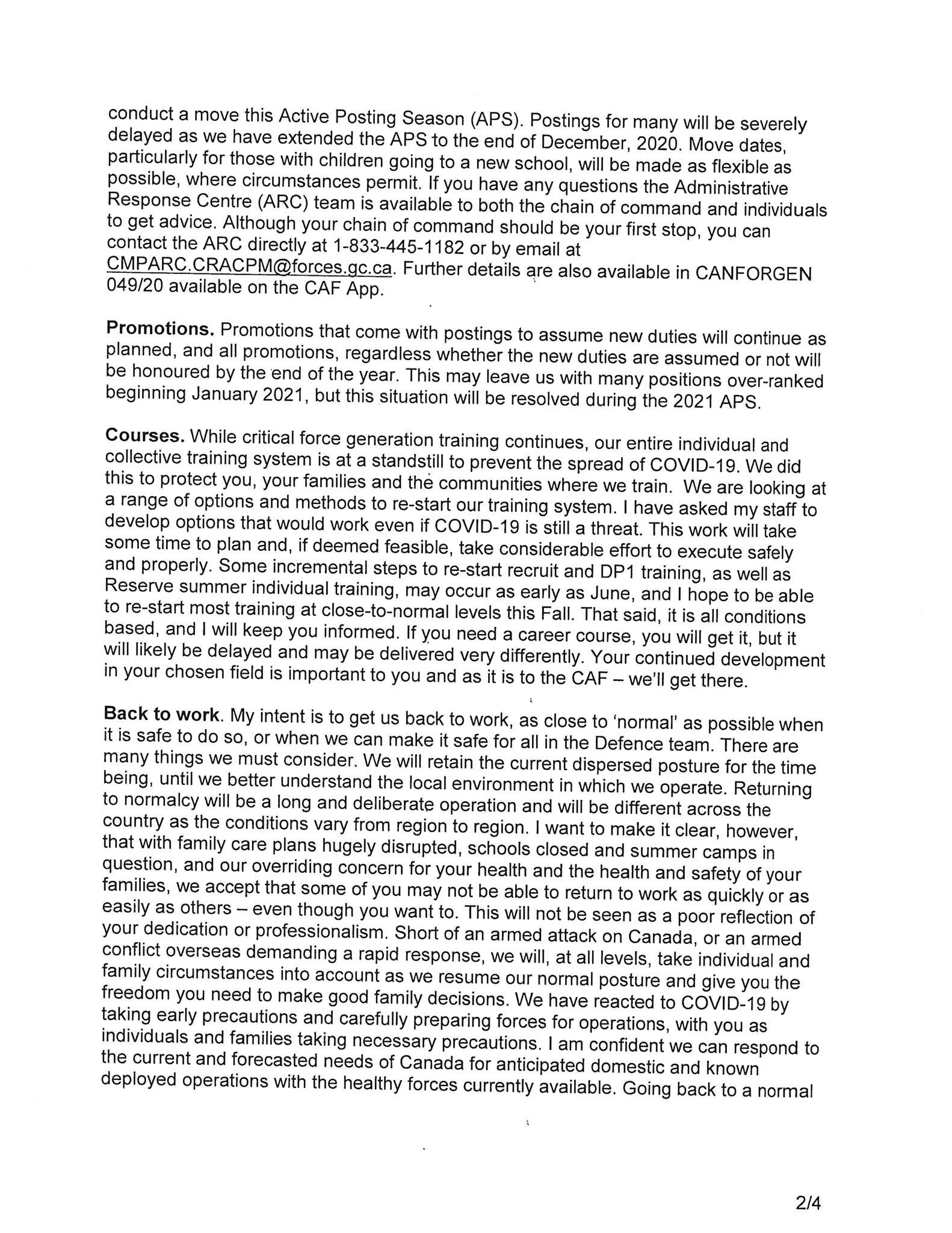 conduct a move this Active Posting Season (APS). Postings for many will be severely delayed as we have extended the APS to the end of December, 2020. Move dates, particularly for those with children going to a new school, will be made as flexible as possible, where circumstances permit. If you have any questions the Administrative Response Centre (ARC) team is available to both the chain of command and individuals to get advice. Although your chain of command should be your first stop, you can contact the ARC directly at 1-833-445-1182 or by email at CMPARC.CRACPM@forces.gc.ca. Further details are also available in CANFORGEN 049/20 available on the CAF App.

Promotions. Promotions that come with postings to assume new duties will continue as planned, and all promotions, regardless whether the new duties are assumed or not will be honoured by the end of the year. This may leave us with many positions over-ranked beginning January 2021, but this situation will be resolved during the 2021 APS.

Courses. While critical force generation training continues, our entire individual and collective training system is at a standstill to prevent the spread of COVID-19. We did this to protect you, your families and the communities where we train. We are looking at a range of options and methods to re-start our training system. I have asked my staff to develop options that would work even if COVID-19 is still a threat. This work will take some time to plan and, if deemed feasible, take considerable effort to execute safely and properly. Some incremental steps to re-start recruit and DP1 training, as well as Reserve summer individual training, may occur as early as June, and I hope to be able to re-start most training at close-to-normal levels this Fall. That said, it is all conditions based, and I will keep you informed. If you need a career course, you will get it, but it will likely be delayed and may be delivered very differently. Your continued development in your chosen field is important to you and as it is to the CAF – we'll get there.

Back to work. My intent is to get us back to work, as close to 'normal' as possible when it is safe to do so, or when we can make it safe for all in the Defence team. There are many things we must consider. We will retain the current dispersed posture for the time being, until we better understand the local environment in which we operate. Returning to normalcy will be a long and deliberate operation and will be different across the country as the conditions vary from region to region. I want to make it clear, however, that with family care plans hugely disrupted, schools closed and summer camps in question, and our overriding concern for your health and the health and safety of your families, we accept that some of you may not be able to return to work as quickly or as easily as others – even though you want to. This will not be seen as a poor reflection of your dedication or professionalism. Short of an armed attack on Canada, or an armed conflict overseas demanding a rapid response, we will, at all levels, take individual and family circumstances into account as we resume our normal posture and give you the freedom you need to make good family decisions. We have reacted to COVID-19 by taking early precautions and carefully preparing forces for operations, with you as individuals and families taking necessary precautions. I am confident we can respond to the current and forecasted needs of Canada for anticipated domestic and known deployed operations with the healthy forces currently available. Going back to a normal

2/4